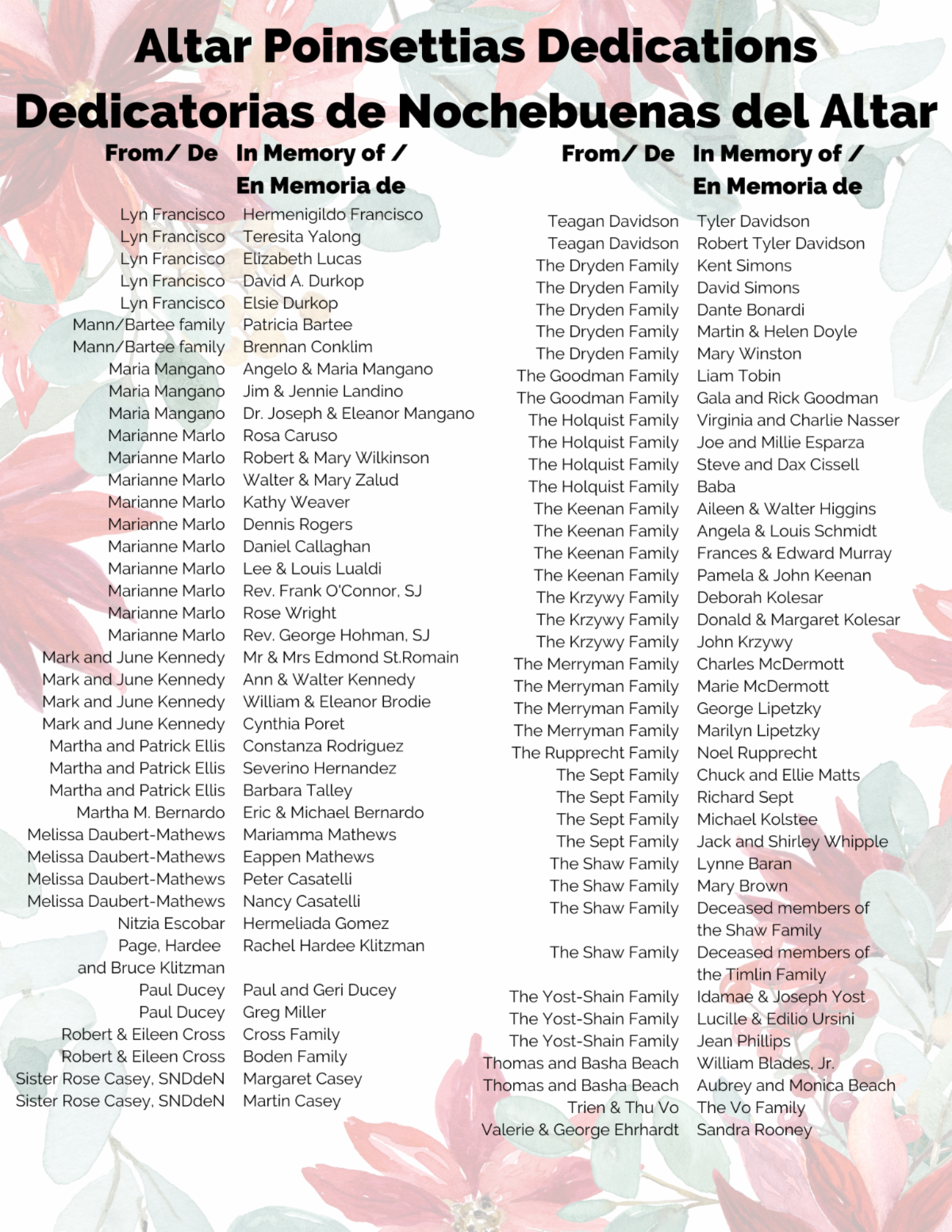 Altar Poinsettias Dedications
Dedicatorias de Nochebuenas del Altar

| From/ De | In Memory of / En Memoria de |
|---|---|
| Lyn Francisco | Hermenigildo Francisco |
| Lyn Francisco | Teresita Yalong |
| Lyn Francisco | Elizabeth Lucas |
| Lyn Francisco | David A. Durkop |
| Lyn Francisco | Elsie Durkop |
| Mann/Bartee family | Patricia Bartee |
| Mann/Bartee family | Brennan Conklim |
| Maria Mangano | Angelo & Maria Mangano |
| Maria Mangano | Jim & Jennie Landino |
| Maria Mangano | Dr. Joseph & Eleanor Mangano |
| Marianne Marlo | Rosa Caruso |
| Marianne Marlo | Robert & Mary Wilkinson |
| Marianne Marlo | Walter & Mary Zalud |
| Marianne Marlo | Kathy Weaver |
| Marianne Marlo | Dennis Rogers |
| Marianne Marlo | Daniel Callaghan |
| Marianne Marlo | Lee & Louis Lualdi |
| Marianne Marlo | Rev. Frank O'Connor, SJ |
| Marianne Marlo | Rose Wright |
| Marianne Marlo | Rev. George Hohman, SJ |
| Mark and June Kennedy | Mr & Mrs Edmond St.Romain |
| Mark and June Kennedy | Ann & Walter Kennedy |
| Mark and June Kennedy | William & Eleanor Brodie |
| Mark and June Kennedy | Cynthia Poret |
| Martha and Patrick Ellis | Constanza Rodriguez |
| Martha and Patrick Ellis | Severino Hernandez |
| Martha and Patrick Ellis | Barbara Talley |
| Martha M. Bernardo | Eric & Michael Bernardo |
| Melissa Daubert-Mathews | Mariamma Mathews |
| Melissa Daubert-Mathews | Eappen Mathews |
| Melissa Daubert-Mathews | Peter Casatelli |
| Melissa Daubert-Mathews | Nancy Casatelli |
| Nitzia Escobar | Hermeliada Gomez |
| Page, Hardee and Bruce Klitzman | Rachel Hardee Klitzman |
| Paul Ducey | Paul and Geri Ducey |
| Paul Ducey | Greg Miller |
| Robert & Eileen Cross | Cross Family |
| Robert & Eileen Cross | Boden Family |
| Sister Rose Casey, SNDdeN | Margaret Casey |
| Sister Rose Casey, SNDdeN | Martin Casey |

| From/ De | In Memory of / En Memoria de |
|---|---|
| Teagan Davidson | Tyler Davidson |
| Teagan Davidson | Robert Tyler Davidson |
| The Dryden Family | Kent Simons |
| The Dryden Family | David Simons |
| The Dryden Family | Dante Bonardi |
| The Dryden Family | Martin & Helen Doyle |
| The Dryden Family | Mary Winston |
| The Goodman Family | Liam Tobin |
| The Goodman Family | Gala and Rick Goodman |
| The Holquist Family | Virginia and Charlie Nasser |
| The Holquist Family | Joe and Millie Esparza |
| The Holquist Family | Steve and Dax Cissell |
| The Holquist Family | Baba |
| The Keenan Family | Aileen & Walter Higgins |
| The Keenan Family | Angela & Louis Schmidt |
| The Keenan Family | Frances & Edward Murray |
| The Keenan Family | Pamela & John Keenan |
| The Krzywy Family | Deborah Kolesar |
| The Krzywy Family | Donald & Margaret Kolesar |
| The Krzywy Family | John Krzywy |
| The Merryman Family | Charles McDermott |
| The Merryman Family | Marie McDermott |
| The Merryman Family | George Lipetzky |
| The Merryman Family | Marilyn Lipetzky |
| The Rupprecht Family | Noel Rupprecht |
| The Sept Family | Chuck and Ellie Matts |
| The Sept Family | Richard Sept |
| The Sept Family | Michael Kolstee |
| The Sept Family | Jack and Shirley Whipple |
| The Shaw Family | Lynne Baran |
| The Shaw Family | Mary Brown |
| The Shaw Family | Deceased members of the Shaw Family |
| The Shaw Family | Deceased members of the Timlin Family |
| The Yost-Shain Family | Idamae & Joseph Yost |
| The Yost-Shain Family | Lucille & Edilio Ursini |
| The Yost-Shain Family | Jean Phillips |
| Thomas and Basha Beach | William Blades, Jr. |
| Thomas and Basha Beach | Aubrey and Monica Beach |
| Trien & Thu Vo | The Vo Family |
| Valerie & George Ehrhardt | Sandra Rooney |